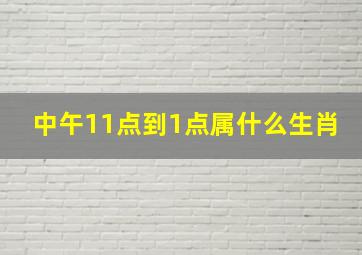 中午11点到1点属什么生肖